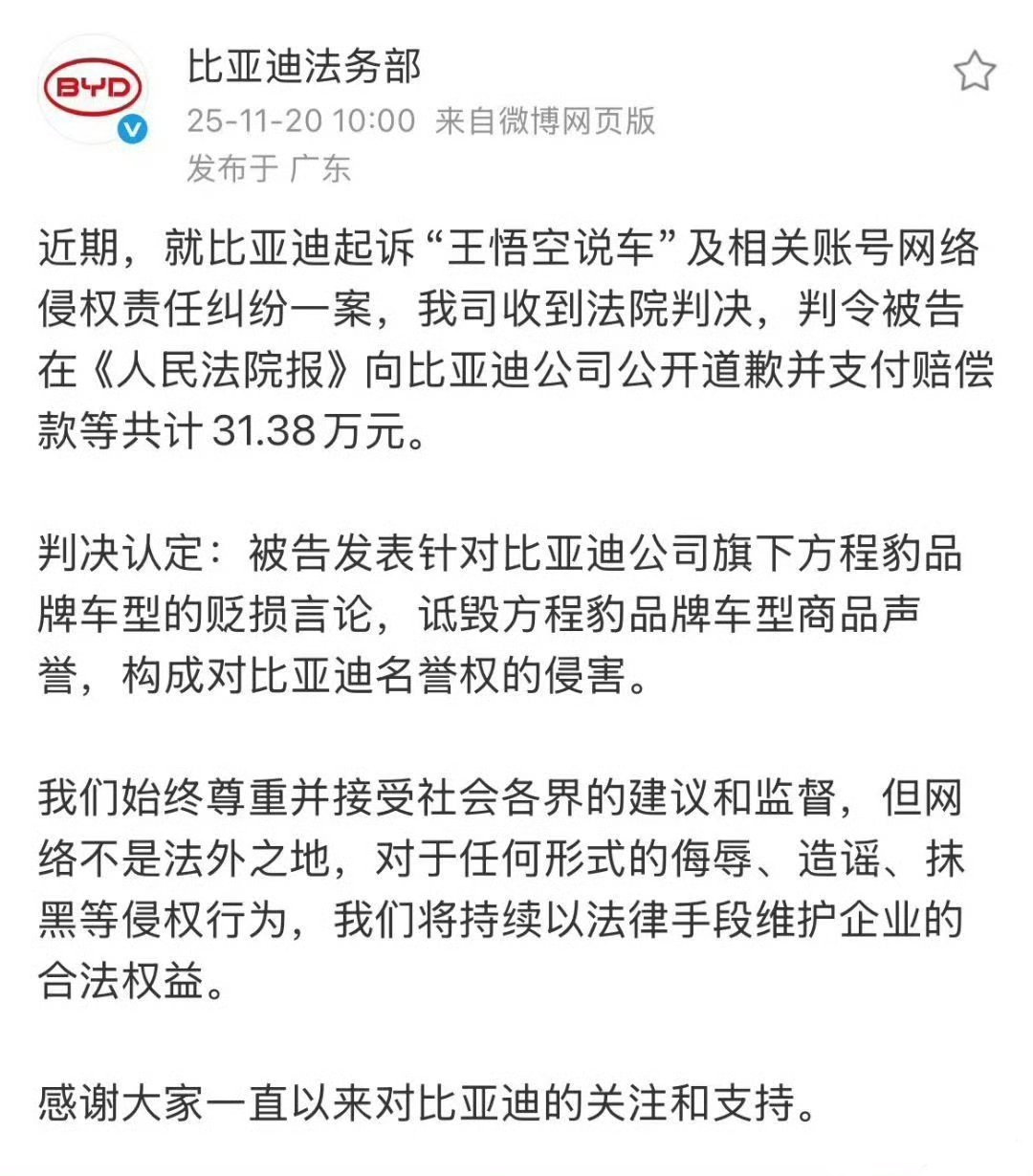 BYD

比亚迪法务部
25-11-20 10:00 来自微博网页版
发布于 广东

近期，就比亚迪起诉“王悟空说车”及相关账号网络侵权责任纠纷一案，我司收到法院判决，判令被告在《人民法院报》向比亚迪公司公开道歉并支付赔偿款等共计 31.38 万元。

判决认定：被告发表针对比亚迪公司旗下方程豹品牌车型的贬损言论，诋毁方程豹品牌车型商品声誉，构成对比亚迪名誉权的侵害。

我们始终尊重并接受社会各界的建议和监督，但网络不是法外之地，对于任何形式的侮辱、造谣、抹黑等侵权行为，我们将持续以法律手段维护企业的合法权益。

感谢大家一直以来对比亚迪的关注和支持。